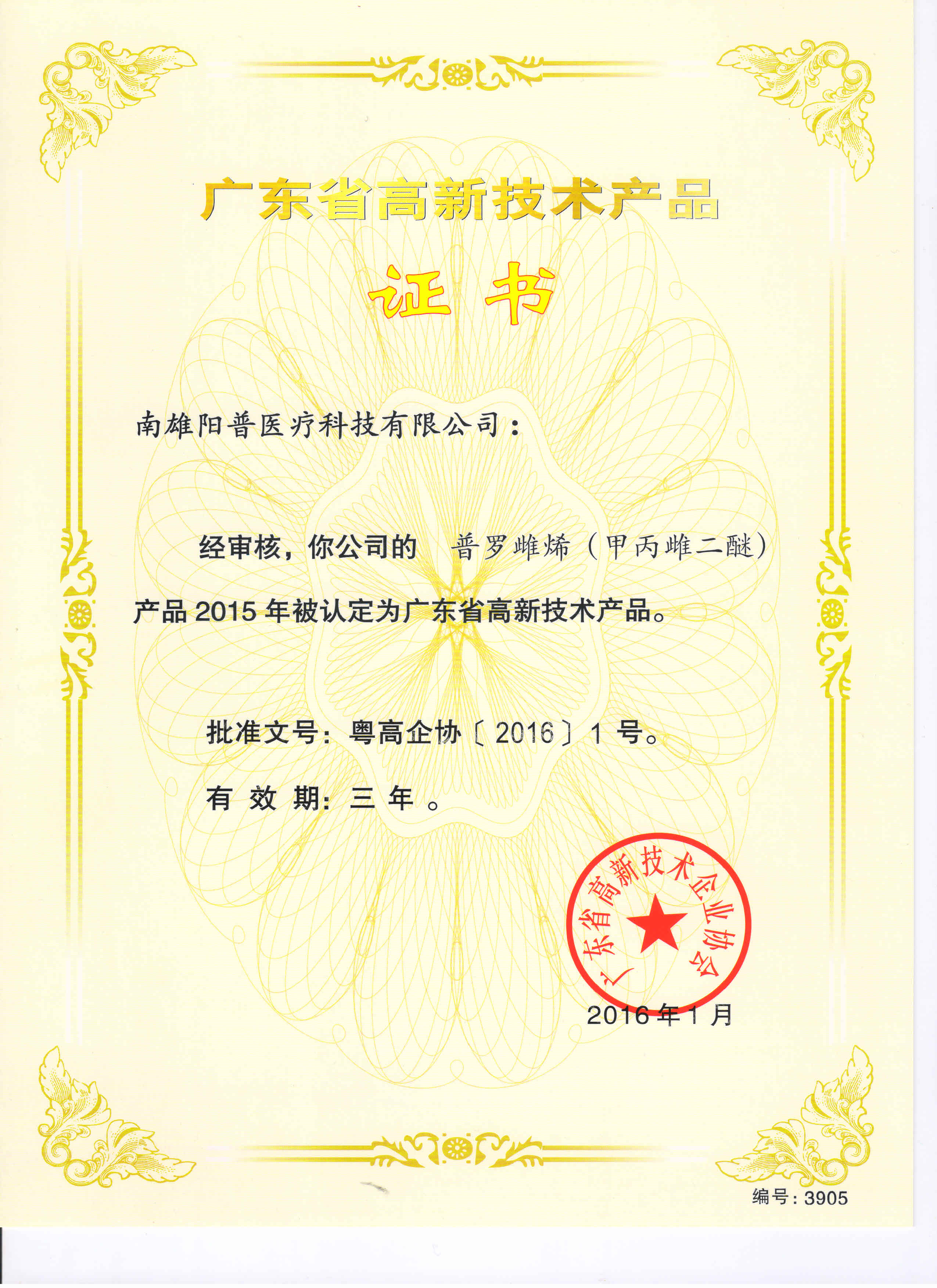 广东省高新技术产品

证书

南雄阳普医疗科技有限公司：

经审核，你公司的 普罗雌烯（甲丙雌二醚）产品 2015 年被认定为广东省高新技术产品。

批准文号：粤高企协〔2016〕1 号。

有 效 期：三 年 。

广东省高新技术企业协会

2016 年 1 月

编号：3905